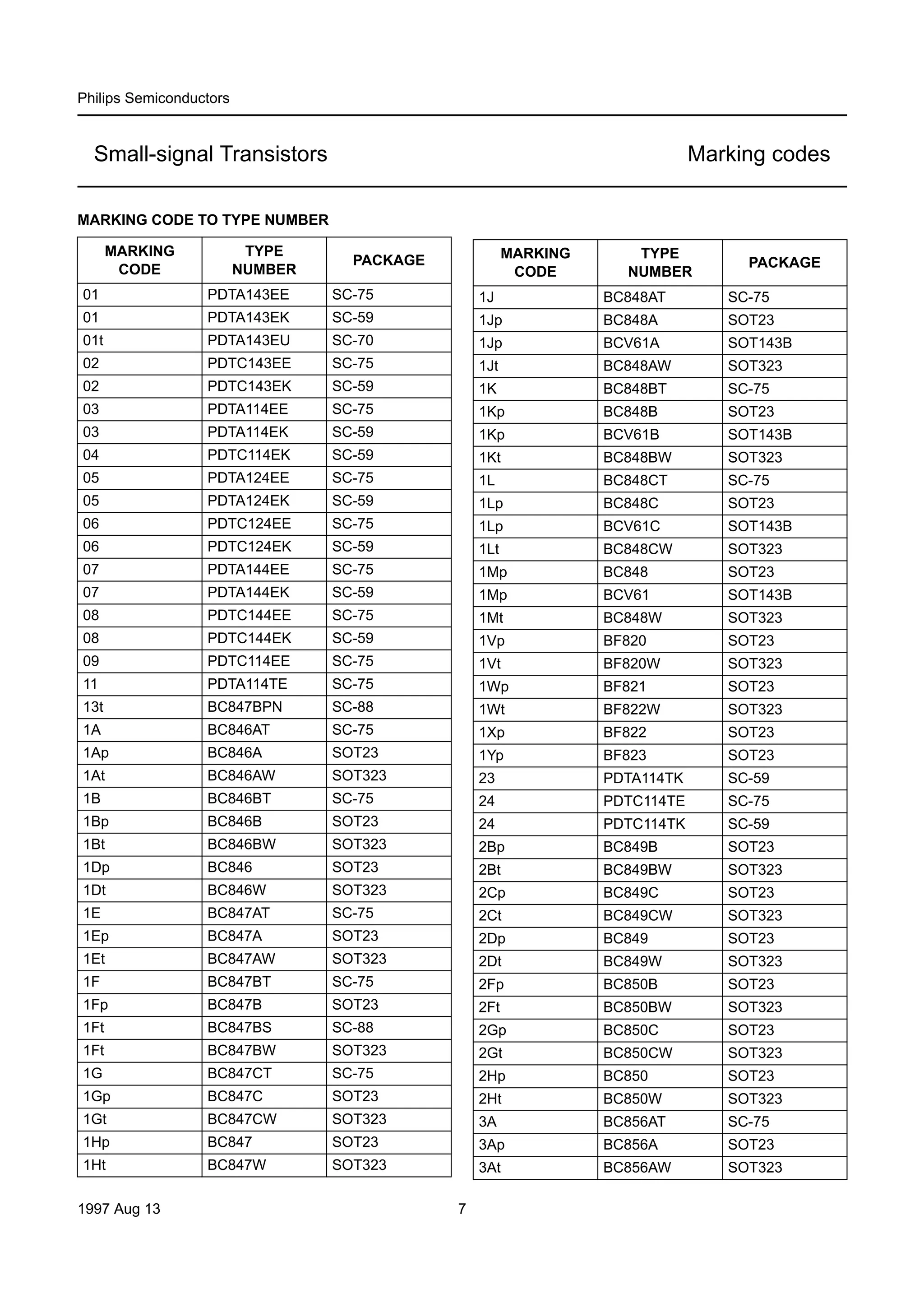 Philips Semiconductors

Small-signal Transistors

Marking codes

MARKING CODE TO TYPE NUMBER

| MARKING CODE | TYPE NUMBER | PACKAGE |
|---|---|---|
| 01 | PDTA143EE | SC-75 |
| 01 | PDTA143EK | SC-59 |
| 01t | PDTA143EU | SC-70 |
| 02 | PDTC143EE | SC-75 |
| 02 | PDTC143EK | SC-59 |
| 03 | PDTA114EE | SC-75 |
| 03 | PDTA114EK | SC-59 |
| 04 | PDTC114EK | SC-59 |
| 05 | PDTA124EE | SC-75 |
| 05 | PDTA124EK | SC-59 |
| 06 | PDTC124EE | SC-75 |
| 06 | PDTC124EK | SC-59 |
| 07 | PDTA144EE | SC-75 |
| 07 | PDTA144EK | SC-59 |
| 08 | PDTC144EE | SC-75 |
| 08 | PDTC144EK | SC-59 |
| 09 | PDTC114EE | SC-75 |
| 11 | PDTA114TE | SC-75 |
| 13t | BC847BPN | SC-88 |
| 1A | BC846AT | SC-75 |
| 1Ap | BC846A | SOT23 |
| 1At | BC846AW | SOT323 |
| 1B | BC846BT | SC-75 |
| 1Bp | BC846B | SOT23 |
| 1Bt | BC846BW | SOT323 |
| 1Dp | BC846 | SOT23 |
| 1Dt | BC846W | SOT323 |
| 1E | BC847AT | SC-75 |
| 1Ep | BC847A | SOT23 |
| 1Et | BC847AW | SOT323 |
| 1F | BC847BT | SC-75 |
| 1Fp | BC847B | SOT23 |
| 1Ft | BC847BS | SC-88 |
| 1Ft | BC847BW | SOT323 |
| 1G | BC847CT | SC-75 |
| 1Gp | BC847C | SOT23 |
| 1Gt | BC847CW | SOT323 |
| 1Hp | BC847 | SOT23 |
| 1Ht | BC847W | SOT323 |

| MARKING CODE | TYPE NUMBER | PACKAGE |
|---|---|---|
| 1J | BC848AT | SC-75 |
| 1Jp | BC848A | SOT23 |
| 1Jp | BCV61A | SOT143B |
| 1Jt | BC848AW | SOT323 |
| 1K | BC848BT | SC-75 |
| 1Kp | BC848B | SOT23 |
| 1Kp | BCV61B | SOT143B |
| 1Kt | BC848BW | SOT323 |
| 1L | BC848CT | SC-75 |
| 1Lp | BC848C | SOT23 |
| 1Lp | BCV61C | SOT143B |
| 1Lt | BC848CW | SOT323 |
| 1Mp | BC848 | SOT23 |
| 1Mp | BCV61 | SOT143B |
| 1Mt | BC848W | SOT323 |
| 1Vp | BF820 | SOT23 |
| 1Vt | BF820W | SOT323 |
| 1Wp | BF821 | SOT23 |
| 1Wt | BF822W | SOT323 |
| 1Xp | BF822 | SOT23 |
| 1Yp | BF823 | SOT23 |
| 23 | PDTA114TK | SC-59 |
| 24 | PDTC114TE | SC-75 |
| 24 | PDTC114TK | SC-59 |
| 2Bp | BC849B | SOT23 |
| 2Bt | BC849BW | SOT323 |
| 2Cp | BC849C | SOT23 |
| 2Ct | BC849CW | SOT323 |
| 2Dp | BC849 | SOT23 |
| 2Dt | BC849W | SOT323 |
| 2Fp | BC850B | SOT23 |
| 2Ft | BC850BW | SOT323 |
| 2Gp | BC850C | SOT23 |
| 2Gt | BC850CW | SOT323 |
| 2Hp | BC850 | SOT23 |
| 2Ht | BC850W | SOT323 |
| 3A | BC856AT | SC-75 |
| 3Ap | BC856A | SOT23 |
| 3At | BC856AW | SOT323 |

1997 Aug 13 7